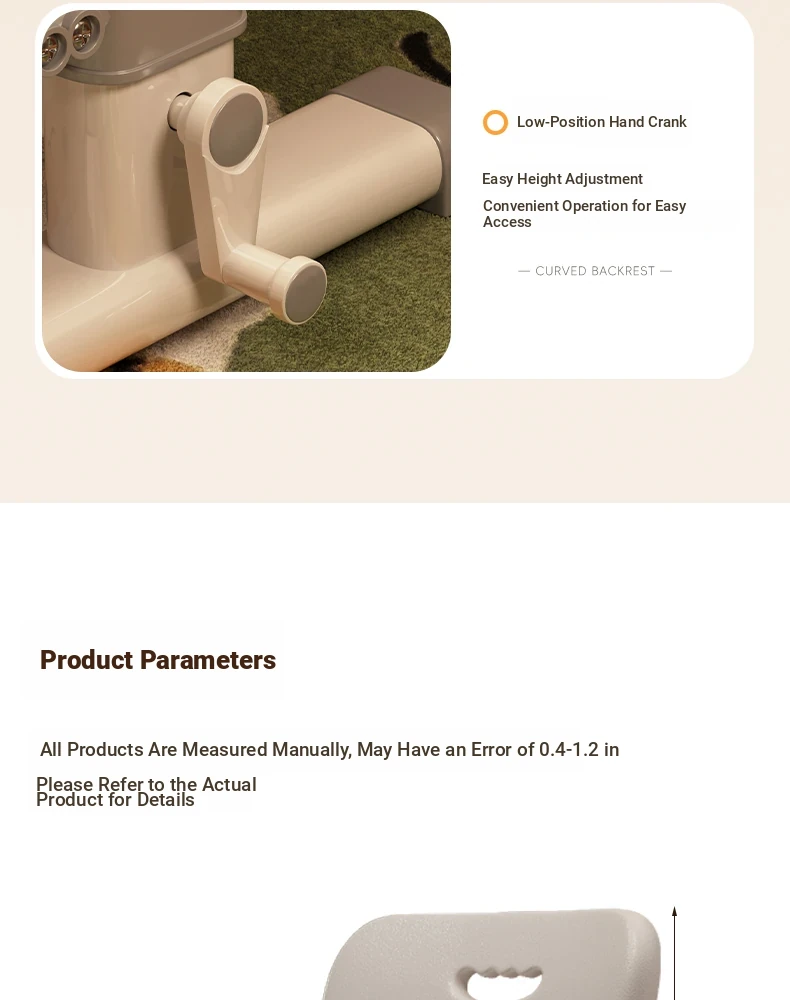 Low-Position Hand Crank

Easy Height Adjustment

Convenient Operation for Easy Access

— CURVED BACKREST —

Product Parameters

All Products Are Measured Manually, May Have an Error of 0.4-1.2 in

Please Refer to the Actual Product for Details